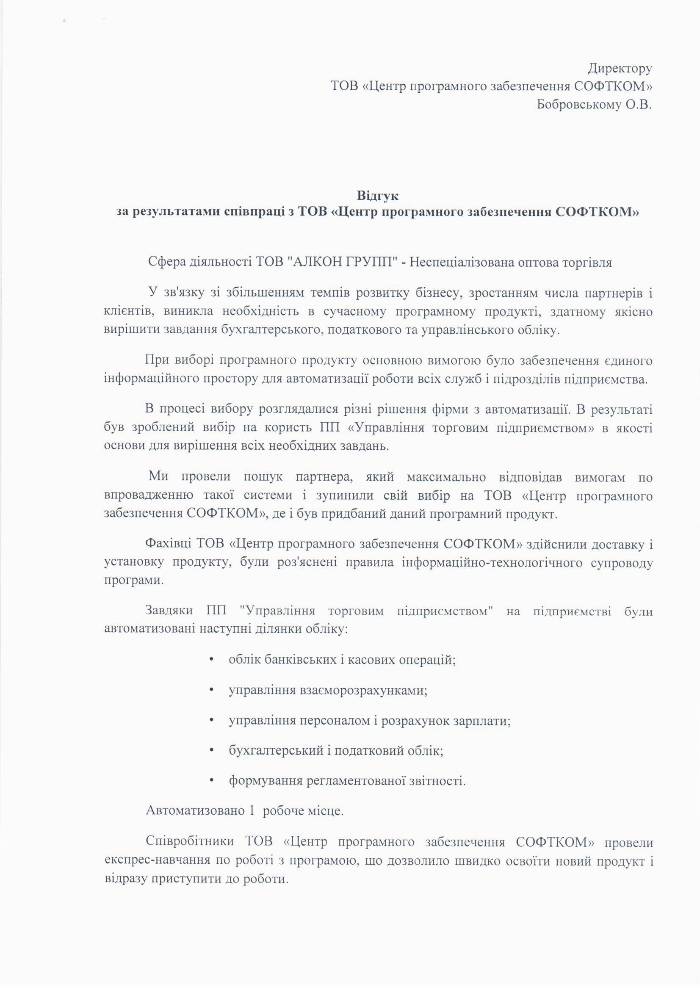 Директору
ТОВ «Центр програмного забезпечення СОФТКОМ»
Бобровському О.В.

Відгук
за результатами співпраці з ТОВ «Центр програмного забезпечення СОФТКОМ»

Сфера діяльності ТОВ "АЛКОН ГРУПП" - Неспеціалізована оптова торгівля

У зв'язку зі збільшенням темпів розвитку бізнесу, зростанням числа партнерів і клієнтів, виникла необхідність в сучасному програмному продукті, здатному якісно вирішити завдання бухгалтерського, податкового та управлінського обліку.

При виборі програмного продукту основною вимогою було забезпечення єдиного інформаційного простору для автоматизації роботи всіх служб і підрозділів підприємства.

В процесі вибору розглядалися різні рішення фірми з автоматизації. В результаті був зроблений вибір на користь ПП «Управління торговим підприємством» в якості основи для вирішення всіх необхідних завдань.

Ми провели пошук партнера, який максимально відповідав вимогам по впровадженню такої системи і зупинили свій вибір на ТОВ «Центр програмного забезпечення СОФТКОМ», де і був придбаний даний програмний продукт.

Фахівці ТОВ «Центр програмного забезпечення СОФТКОМ» здійснили доставку і установку продукту, були роз'яснені правила інформаційно-технологічного супроводу програми.

Завдяки ПП "Управління торговим підприємством" на підприємстві були автоматизовані наступні ділянки обліку:

• облік банківських і касових операцій;
• управління взаєморозрахунками;
• управління персоналом і розрахунок зарплати;
• бухгалтерський і податковий облік;
• формування регламентованої звітності.

Автоматизовано 1 робоче місце.

Співробітники ТОВ «Центр програмного забезпечення СОФТКОМ» провели експрес-навчання по роботі з програмою, що дозволило швидко освоїти новий продукт і відразу приступити до роботи.